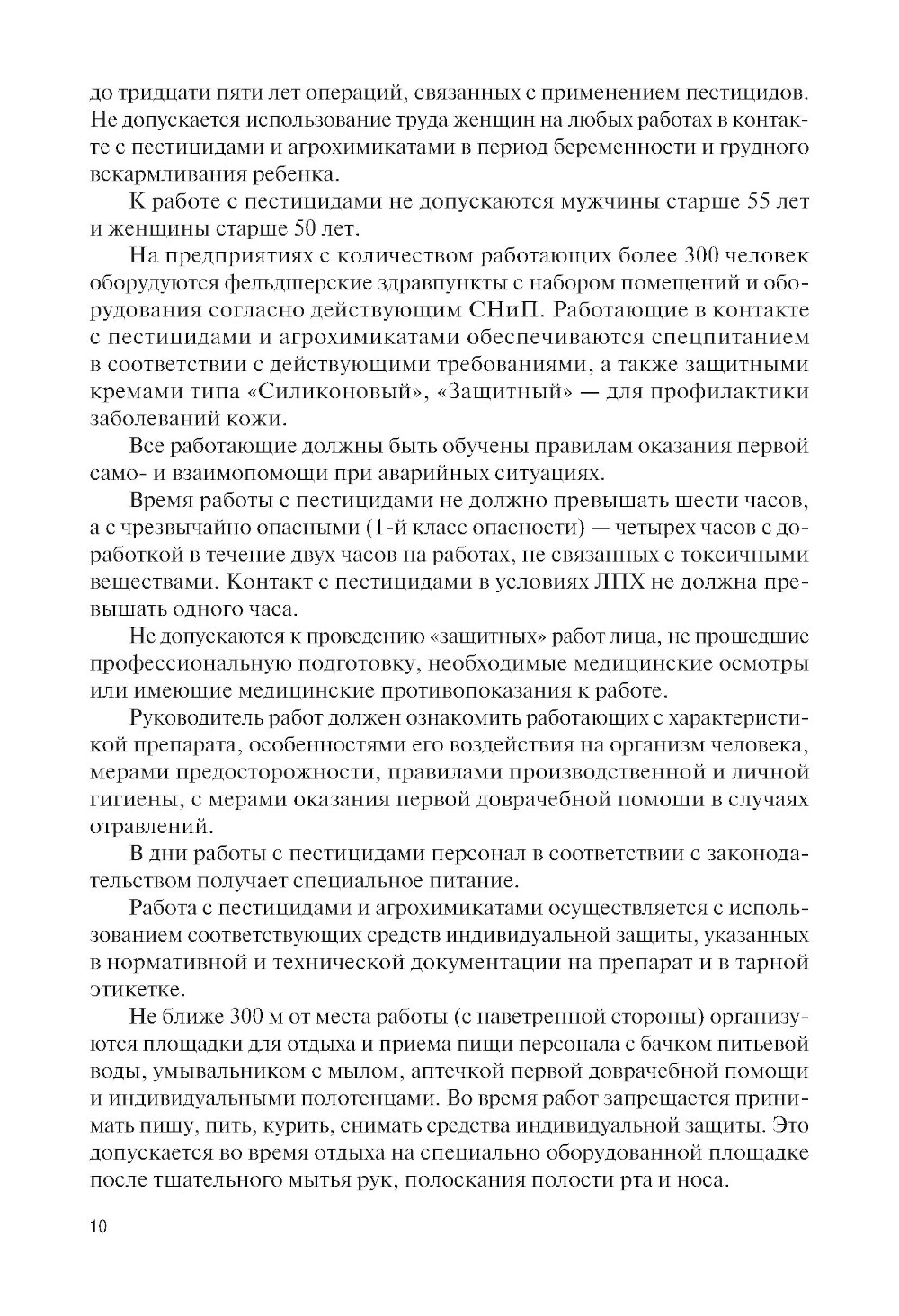 до тридцати пяти лет операций, связанных с применением пестицидов. Не допускается использование труда женщин на любых работах в контакте с пестицидами и агрохимикатами в период беременности и грудного вскармливания ребенка.

К работе с пестицидами не допускаются мужчины старше 55 лет и женщины старше 50 лет.

На предприятиях с количеством работающих более 300 человек оборудуются фельдшерские здравпункты с набором помещений и оборудования согласно действующим СНиП. Работающие в контакте с пестицидами и агрохимикатами обеспечиваются спецпитанием в соответствии с действующими требованиями, а также защитными кремами типа «Силиконовый», «Защитный» — для профилактики заболеваний кожи.

Все работающие должны быть обучены правилам оказания первой само- и взаимопомощи при аварийных ситуациях.

Время работы с пестицидами не должно превышать шести часов, а с чрезвычайно опасными (1-й класс опасности) — четырех часов с доработкой в течение двух часов на работах, не связанных с токсичными веществами. Контакт с пестицидами в условиях ЛПХ не должна превышать одного часа.

Не допускаются к проведению «защитных» работ лица, не прошедшие профессиональную подготовку, необходимые медицинские осмотры или имеющие медицинские противопоказания к работе.

Руководитель работ должен ознакомить работающих с характеристикой препарата, особенностями его воздействия на организм человека, мерами предосторожности, правилами производственной и личной гигиены, с мерами оказания первой доврачебной помощи в случаях отравлений.

В дни работы с пестицидами персонал в соответствии с законодательством получает специальное питание.

Работа с пестицидами и агрохимикатами осуществляется с использованием соответствующих средств индивидуальной защиты, указанных в нормативной и технической документации на препарат и в тарной этикетке.

Не ближе 300 м от места работы (с наветренной стороны) организуются площадки для отдыха и приема пищи персонала с бачком питьевой воды, умывальником с мылом, аптечкой первой доврачебной помощи и индивидуальными полотенцами. Во время работ запрещается принимать пищу, пить, курить, снимать средства индивидуальной защиты. Это допускается во время отдыха на специально оборудованной площадке после тщательного мытья рук, полоскания полости рта и носа.

10